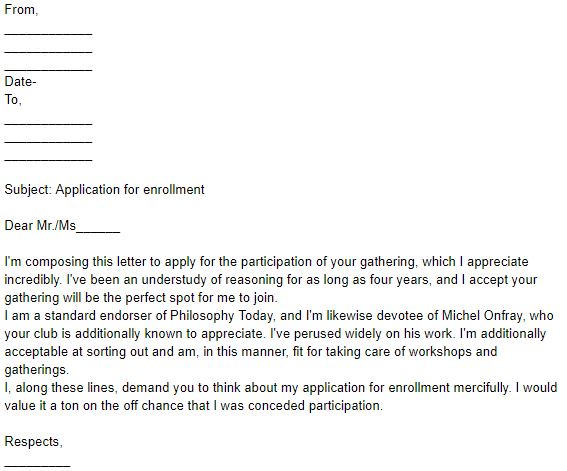 From,
____________
____________
____________
Date-
To,
____________
____________
____________

Subject: Application for enrollment

Dear Mr./Ms______

I'm composing this letter to apply for the participation of your gathering, which I appreciate incredibly. I've been an understudy of reasoning for as long as four years, and I accept your gathering will be the perfect spot for me to join.
I am a standard endorser of Philosophy Today, and I'm likewise devotee of Michel Onfray, who your club is additionally known to appreciate. I've perused widely on his work. I'm additionally acceptable at sorting out and am, in this manner, fit for taking care of workshops and gatherings.
I, along these lines, demand you to think about my application for enrollment mercifully. I would value it a ton on the off chance that I was conceded participation.

Respects,
_________